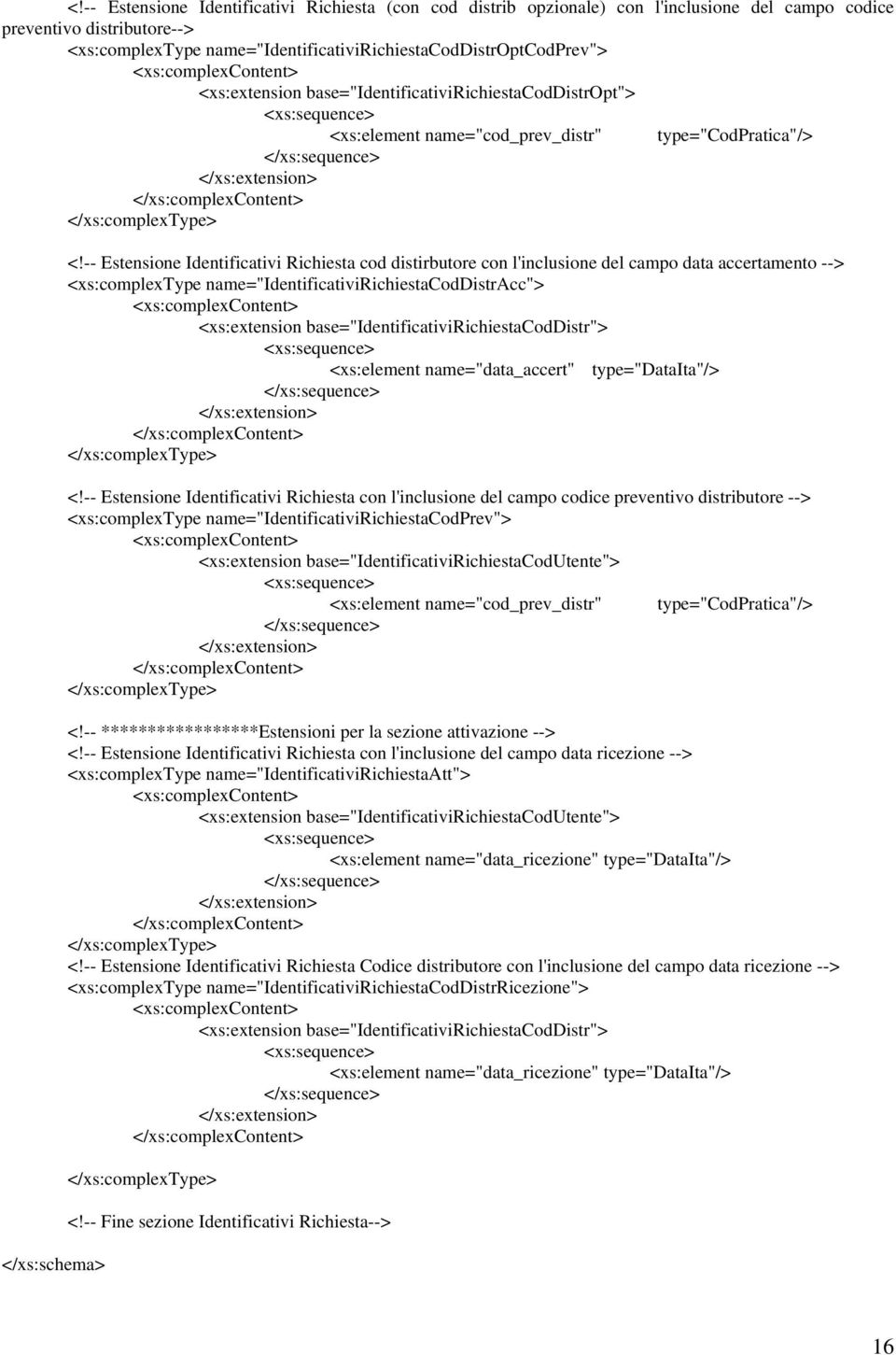 <!-- Estensione Identificativi Richiesta (con cod distrib opzionale) con l'inclusione del campo codice preventivo distributore-->
<xs:complexType name="IdentificativiRichiestaCodDistrOptCodPrev">
<xs:complexContent>
<xs:extension base="IdentificativiRichiestaCodDistrOpt">
<xs:sequence>
<xs:element name="cod_prev_distr" type="CodPratica"/>
</xs:sequence>
</xs:extension>
</xs:complexContent>
</xs:complexType>

<!-- Estensione Identificativi Richiesta cod distirbutore con l'inclusione del campo data accertamento -->
<xs:complexType name="IdentificativiRichiestaCodDistrAcc">
<xs:complexContent>
<xs:extension base="IdentificativiRichiestaCodDistr">
<xs:sequence>
<xs:element name="data_accert" type="DataIta"/>
</xs:sequence>
</xs:extension>
</xs:complexContent>
</xs:complexType>

<!-- Estensione Identificativi Richiesta con l'inclusione del campo codice preventivo distributore -->
<xs:complexType name="IdentificativiRichiestaCodPrev">
<xs:complexContent>
<xs:extension base="IdentificativiRichiestaCodUtente">
<xs:sequence>
<xs:element name="cod_prev_distr" type="CodPratica"/>
</xs:sequence>
</xs:extension>
</xs:complexContent>
</xs:complexType>

<!-- ****************Estensioni per la sezione attivazione -->
<!-- Estensione Identificativi Richiesta con l'inclusione del campo data ricezione -->
<xs:complexType name="IdentificativiRichiestaAtt">
<xs:complexContent>
<xs:extension base="IdentificativiRichiestaCodUtente">
<xs:sequence>
<xs:element name="data_ricezione" type="DataIta"/>
</xs:sequence>
</xs:extension>
</xs:complexContent>
</xs:complexType>
<!-- Estensione Identificativi Richiesta Codice distributore con l'inclusione del campo data ricezione -->
<xs:complexType name="IdentificativiRichiestaCodDistrRicezione">
<xs:complexContent>
<xs:extension base="IdentificativiRichiestaCodDistr">
<xs:sequence>
<xs:element name="data_ricezione" type="DataIta"/>
</xs:sequence>
</xs:extension>
</xs:complexContent>

</xs:complexType>

<!-- Fine sezione Identificativi Richiesta-->

</xs:schema>

16